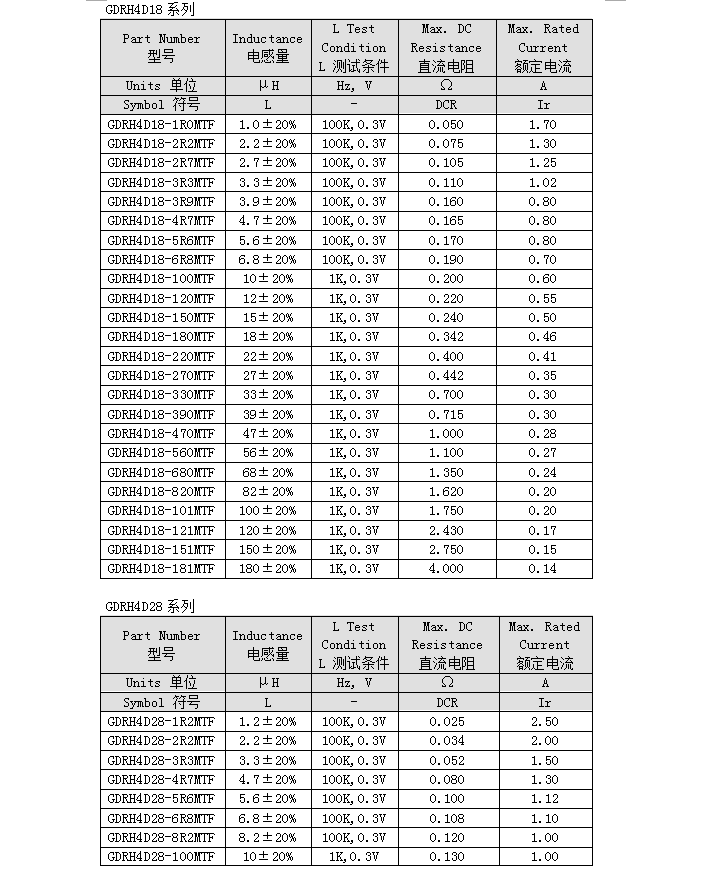 GDRH4D18 系列

| Part Number 型号 | Inductance 电感量 | L Test Condition L 测试条件 | Max. DC Resistance 直流电阻 | Max. Rated Current 额定电流 |
|---|---|---|---|---|
| Units 单位 | μH | Hz, V | Ω | A |
| Symbol 符号 | L | - | DCR | Ir |
| GDRH4D18-1R0MTF | 1.0±20% | 100K,0.3V | 0.050 | 1.70 |
| GDRH4D18-2R2MTF | 2.2±20% | 100K,0.3V | 0.075 | 1.30 |
| GDRH4D18-2R7MTF | 2.7±20% | 100K,0.3V | 0.105 | 1.25 |
| GDRH4D18-3R3MTF | 3.3±20% | 100K,0.3V | 0.110 | 1.02 |
| GDRH4D18-3R9MTF | 3.9±20% | 100K,0.3V | 0.160 | 0.80 |
| GDRH4D18-4R7MTF | 4.7±20% | 100K,0.3V | 0.165 | 0.80 |
| GDRH4D18-5R6MTF | 5.6±20% | 100K,0.3V | 0.170 | 0.80 |
| GDRH4D18-6R8MTF | 6.8±20% | 100K,0.3V | 0.190 | 0.70 |
| GDRH4D18-100MTF | 10±20% | 1K,0.3V | 0.200 | 0.60 |
| GDRH4D18-120MTF | 12±20% | 1K,0.3V | 0.220 | 0.55 |
| GDRH4D18-150MTF | 15±20% | 1K,0.3V | 0.240 | 0.50 |
| GDRH4D18-180MTF | 18±20% | 1K,0.3V | 0.342 | 0.46 |
| GDRH4D18-220MTF | 22±20% | 1K,0.3V | 0.400 | 0.41 |
| GDRH4D18-270MTF | 27±20% | 1K,0.3V | 0.442 | 0.35 |
| GDRH4D18-330MTF | 33±20% | 1K,0.3V | 0.700 | 0.30 |
| GDRH4D18-390MTF | 39±20% | 1K,0.3V | 0.715 | 0.30 |
| GDRH4D18-470MTF | 47±20% | 1K,0.3V | 1.000 | 0.28 |
| GDRH4D18-560MTF | 56±20% | 1K,0.3V | 1.100 | 0.27 |
| GDRH4D18-680MTF | 68±20% | 1K,0.3V | 1.350 | 0.24 |
| GDRH4D18-820MTF | 82±20% | 1K,0.3V | 1.620 | 0.20 |
| GDRH4D18-101MTF | 100±20% | 1K,0.3V | 1.750 | 0.20 |
| GDRH4D18-121MTF | 120±20% | 1K,0.3V | 2.430 | 0.17 |
| GDRH4D18-151MTF | 150±20% | 1K,0.3V | 2.750 | 0.15 |
| GDRH4D18-181MTF | 180±20% | 1K,0.3V | 4.000 | 0.14 |

GDRH4D28 系列

| Part Number 型号 | Inductance 电感量 | L Test Condition L 测试条件 | Max. DC Resistance 直流电阻 | Max. Rated Current 额定电流 |
|---|---|---|---|---|
| Units 单位 | μH | Hz, V | Ω | A |
| Symbol 符号 | L | - | DCR | Ir |
| GDRH4D28-1R2MTF | 1.2±20% | 100K,0.3V | 0.025 | 2.50 |
| GDRH4D28-2R2MTF | 2.2±20% | 100K,0.3V | 0.034 | 2.00 |
| GDRH4D28-3R3MTF | 3.3±20% | 100K,0.3V | 0.052 | 1.50 |
| GDRH4D28-4R7MTF | 4.7±20% | 100K,0.3V | 0.080 | 1.30 |
| GDRH4D28-5R6MTF | 5.6±20% | 100K,0.3V | 0.100 | 1.12 |
| GDRH4D28-6R8MTF | 6.8±20% | 100K,0.3V | 0.108 | 1.10 |
| GDRH4D28-8R2MTF | 8.2±20% | 100K,0.3V | 0.120 | 1.00 |
| GDRH4D28-100MTF | 10±20% | 1K,0.3V | 0.130 | 1.00 |